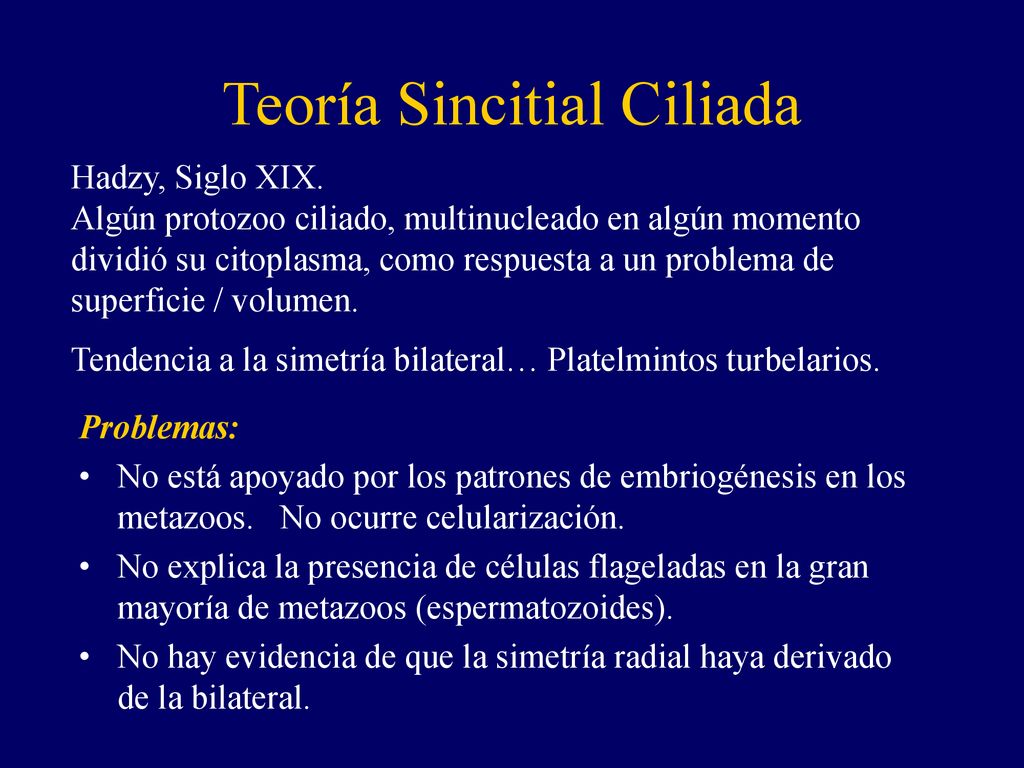 Teoría Sincitial Ciliada

Hadzy, Siglo XIX.
Algún protozoo ciliado, multinucleado en algún momento dividió su citoplasma, como respuesta a un problema de superficie / volumen.

Tendencia a la simetría bilateral… Platelmintos turbelarios.

Problemas:

• No está apoyado por los patrones de embriogénesis en los metazoos. No ocurre celularización.
• No explica la presencia de células flageladas en la gran mayoría de metazoos (espermatozoides).
• No hay evidencia de que la simetría radial haya derivado de la bilateral.